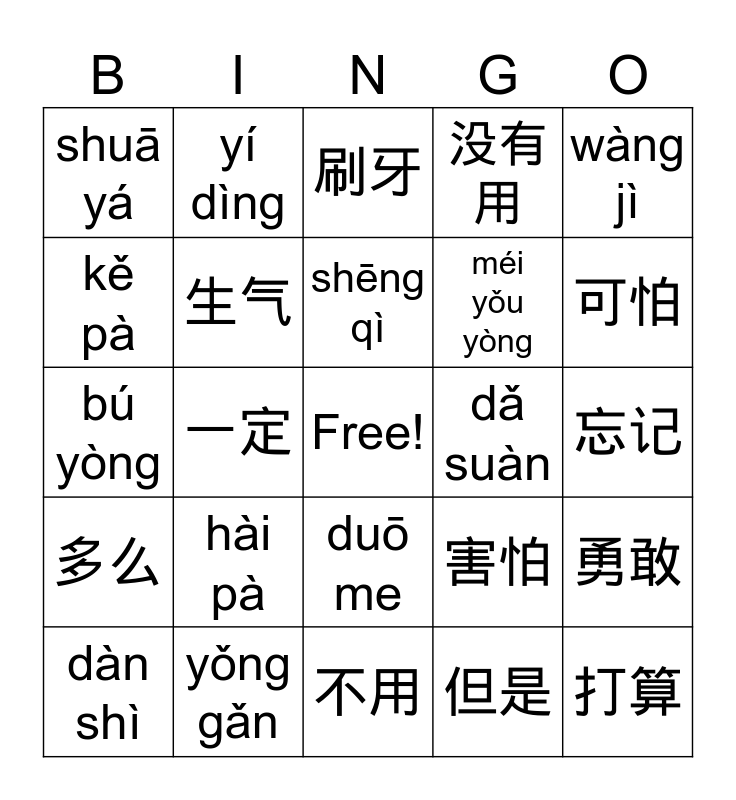 | B | I | N | G | O |
|---|---|---|---|---|
| shuā yá | yí dìng | 刷牙 | 没有用 | wàng jì |
| kě pà | 生气 | shēng qì | méi yǒu yòng | 可怕 |
| bú yòng | 一定 | Free! | dǎ suàn | 忘记 |
| 多么 | hài pà | duō me | 害怕 | 勇敢 |
| dàn shì | yǒng gǎn | 不用 | 但是 | 打算 |